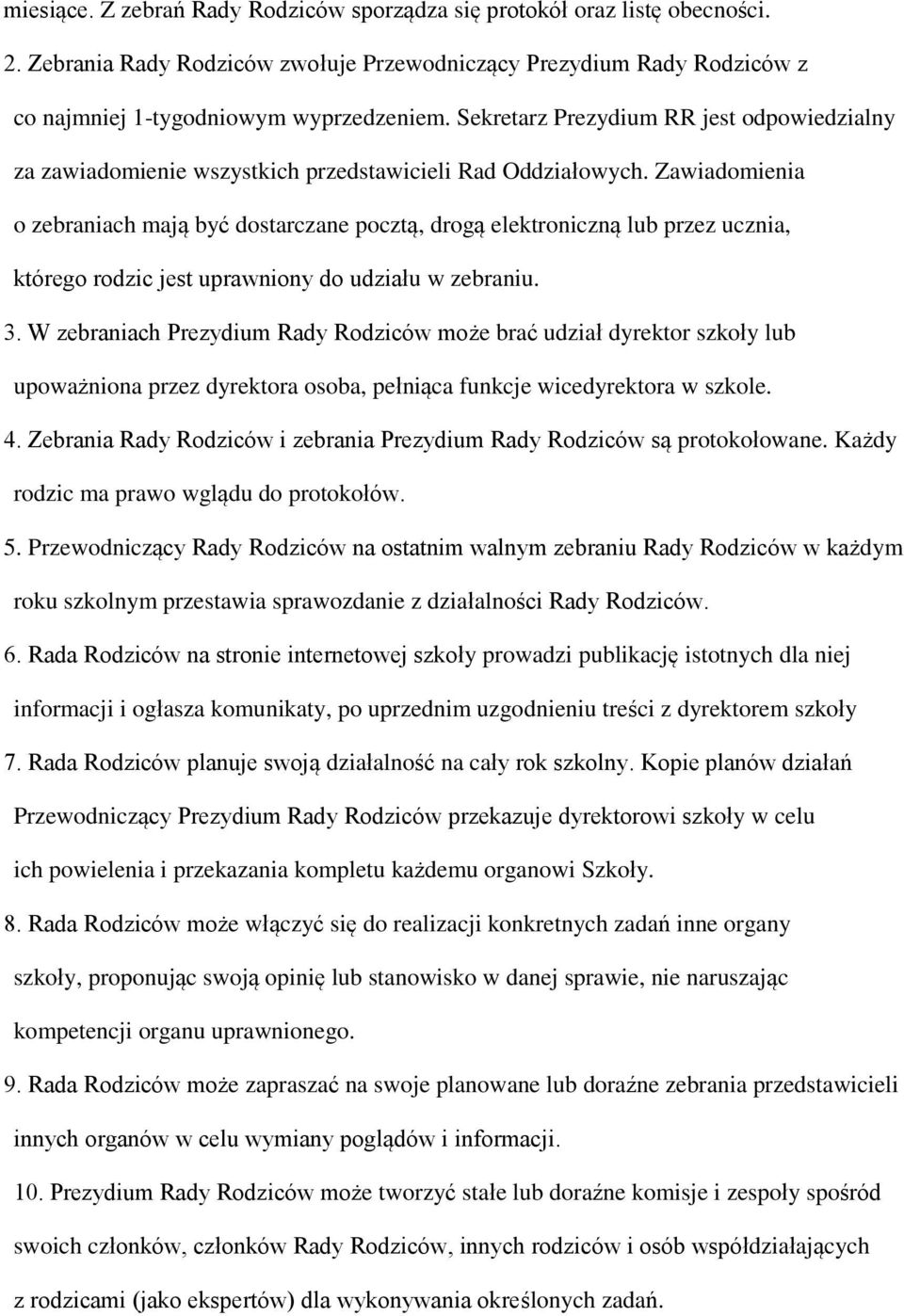 miesiące. Z zebrań Rady Rodziców sporządza się protokół oraz listę obecności.

2. Zebrania Rady Rodziców zwołuje Przewodniczący Prezydium Rady Rodziców z co najmniej 1-tygodniowym wyprzedzeniem. Sekretarz Prezydium RR jest odpowiedzialny za zawiadomienie wszystkich przedstawicieli Rad Oddziałowych. Zawiadomienia o zebraniach mają być dostarczane pocztą, drogą elektroniczną lub przez ucznia, którego rodzic jest uprawniony do udziału w zebraniu.

3. W zebraniach Prezydium Rady Rodziców może brać udział dyrektor szkoły lub upoważniona przez dyrektora osoba, pełniąca funkcje wicedyrektora w szkole.

4. Zebrania Rady Rodziców i zebrania Prezydium Rady Rodziców są protokołowane. Każdy rodzic ma prawo wglądu do protokołów.

5. Przewodniczący Rady Rodziców na ostatnim walnym zebraniu Rady Rodziców w każdym roku szkolnym przestawia sprawozdanie z działalności Rady Rodziców.

6. Rada Rodziców na stronie internetowej szkoły prowadzi publikację istotnych dla niej informacji i ogłasza komunikaty, po uprzednim uzgodnieniu treści z dyrektorem szkoły

7. Rada Rodziców planuje swoją działalność na cały rok szkolny. Kopie planów działań Przewodniczący Prezydium Rady Rodziców przekazuje dyrektorowi szkoły w celu ich powielenia i przekazania kompletu każdemu organowi Szkoły.

8. Rada Rodziców może włączyć się do realizacji konkretnych zadań inne organy szkoły, proponując swoją opinię lub stanowisko w danej sprawie, nie naruszając kompetencji organu uprawnionego.

9. Rada Rodziców może zapraszać na swoje planowane lub doraźne zebrania przedstawicieli innych organów w celu wymiany poglądów i informacji.

10. Prezydium Rady Rodziców może tworzyć stałe lub doraźne komisje i zespoły spośród swoich członków, członków Rady Rodziców, innych rodziców i osób współdziałających z rodzicami (jako ekspertów) dla wykonywania określonych zadań.